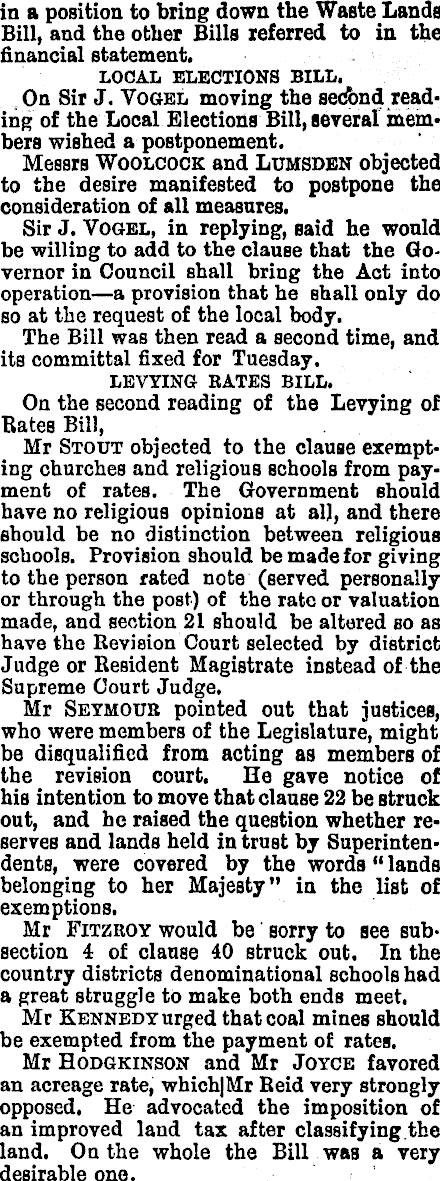 in a position to bring down the Waste Lands Bill, and the other Bills referred to in the financial statement.

LOCAL ELECTIONS BILL.

On Sir J. VOGEL moving the second reading of the Local Elections Bill, several members wished a postponement.

Messrs WOOLCOCK and LUMSDEN objected to the desire manifested to postpone the consideration of all measures.

Sir J. VOGEL, in replying, said he would be willing to add to the clause that the Governor in Council shall bring the Act into operation—a provision that he shall only do so at the request of the local body.

The Bill was then read a second time, and its committal fixed for Tuesday.

LEVYING RATES BILL.

On the second reading of the Levying of Rates Bill,

Mr STOUT objected to the clause exempting churches and religious schools from payment of rates. The Government should have no religious opinions at all, and there should be no distinction between religious schools. Provision should be made for giving to the person rated note (served personally or through the post) of the rate or valuation made, and section 21 should be altered so as have the Revision Court selected by district Judge or Resident Magistrate instead of the Supreme Court Judge.

Mr SEYMOUR pointed out that justices, who were members of the Legislature, might be disqualified from acting as members of the revision court. He gave notice of his intention to move that clause 22 be struck out, and he raised the question whether reserves and lands held in trust by Superintendents, were covered by the words "lands belonging to her Majesty" in the list of exemptions.

Mr FITZROY would be sorry to see subsection 4 of clause 40 struck out. In the country districts denominational schools had a great struggle to make both ends meet.

Mr KENNEDY urged that coal mines should be exempted from the payment of rates.

Mr HODGKINSON and Mr JOYCE favored an acreage rate, which|Mr Reid very strongly opposed. He advocated the imposition of an improved land tax after classifying the land. On the whole the Bill was a very desirable one.